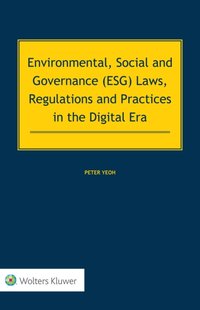 Environmental, Social and Governance (ESG) Laws, Regulations and Practices in the Digital Era

PETER YEOH

Wolters Kluwer